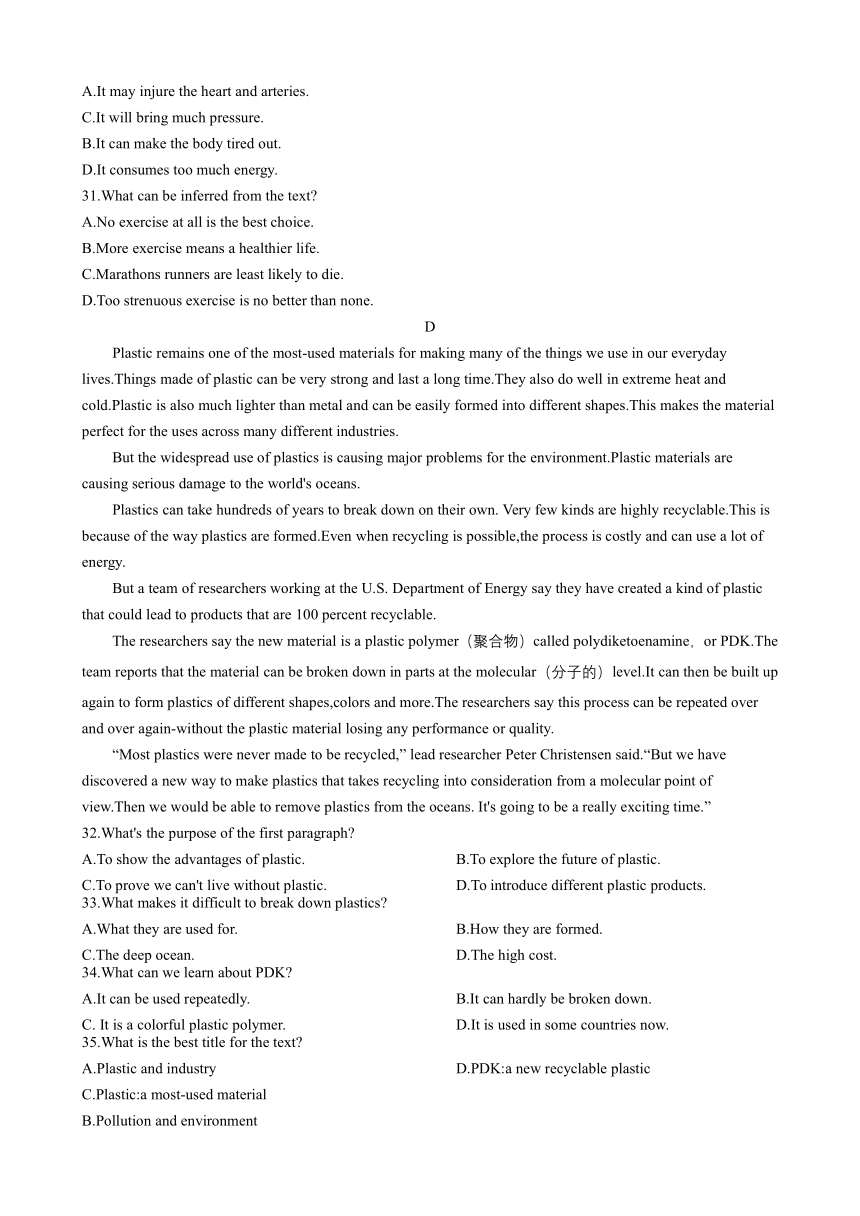 A.It may injure the heart and arteries.
C.It will bring much pressure.
B.It can make the body tired out.
D.It consumes too much energy.
31.What can be inferred from the text?
A.No exercise at all is the best choice.
B.More exercise means a healthier life.
C.Marathons runners are least likely to die.
D.Too strenuous exercise is no better than none.

D

Plastic remains one of the most-used materials for making many of the things we use in our everyday lives.Things made of plastic can be very strong and last a long time.They also do well in extreme heat and cold.Plastic is also much lighter than metal and can be easily formed into different shapes.This makes the material perfect for the uses across many different industries.

But the widespread use of plastics is causing major problems for the environment.Plastic materials are causing serious damage to the world's oceans.

Plastics can take hundreds of years to break down on their own. Very few kinds are highly recyclable.This is because of the way plastics are formed.Even when recycling is possible,the process is costly and can use a lot of energy.

But a team of researchers working at the U.S. Department of Energy say they have created a kind of plastic that could lead to products that are 100 percent recyclable.

The researchers say the new material is a plastic polymer（聚合物）called polydiketoenamine，or PDK.The team reports that the material can be broken down in parts at the molecular（分子的）level.It can then be built up again to form plastics of different shapes,colors and more.The researchers say this process can be repeated over and over again-without the plastic material losing any performance or quality.

“Most plastics were never made to be recycled,” lead researcher Peter Christensen said.“But we have discovered a new way to make plastics that takes recycling into consideration from a molecular point of view.Then we would be able to remove plastics from the oceans. It's going to be a really exciting time.”
32.What's the purpose of the first paragraph?
A.To show the advantages of plastic.
B.To explore the future of plastic.
C.To prove we can't live without plastic.
D.To introduce different plastic products.
33.What makes it difficult to break down plastics?
A.What they are used for.
B.How they are formed.
C.The deep ocean.
D.The high cost.
34.What can we learn about PDK?
A.It can be used repeatedly.
B.It can hardly be broken down.
C. It is a colorful plastic polymer.
D.It is used in some countries now.
35.What is the best title for the text?
A.Plastic and industry
D.PDK:a new recyclable plastic
C.Plastic:a most-used material
B.Pollution and environment